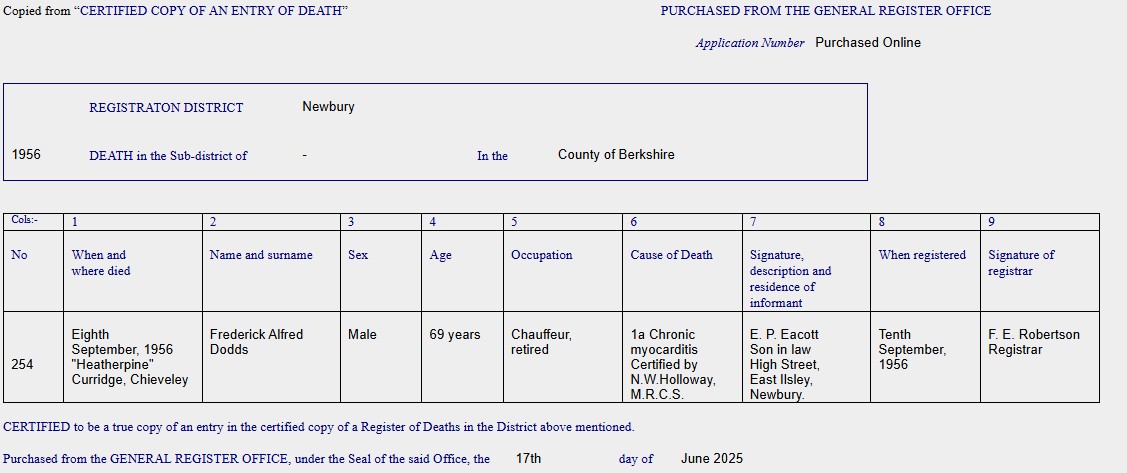 Copied from "CERTIFIED COPY OF AN ENTRY OF DEATH"

PURCHASED FROM THE GENERAL REGISTER OFFICE

Application Number Purchased Online

REGISTRATON DISTRICT Newbury

1956 DEATH in the Sub-district of - In the County of Berkshire

| Cols:- | 1 | 2 | 3 | 4 | 5 | 6 | 7 | 8 | 9 |
|---|---|---|---|---|---|---|---|---|---|
| No | When and where died | Name and surname | Sex | Age | Occupation | Cause of Death | Signature, description and residence of informant | When registered | Signature of registrar |
| 254 | Eighth September, 1956 "Heatherpine" Curridge, Chieveley | Frederick Alfred Dodds | Male | 69 years | Chauffeur, retired | 1a Chronic myocarditis Certified by N.W.Holloway, M.R.C.S. | E. P. Eacott Son in law High Street, East Ilsley, Newbury. | Tenth September, 1956 | F. E. Robertson Registrar |

CERTIFIED to be a true copy of an entry in the certified copy of a Register of Deaths in the District above mentioned.

Purchased from the GENERAL REGISTER OFFICE, under the Seal of the said Office, the 17th day of June 2025